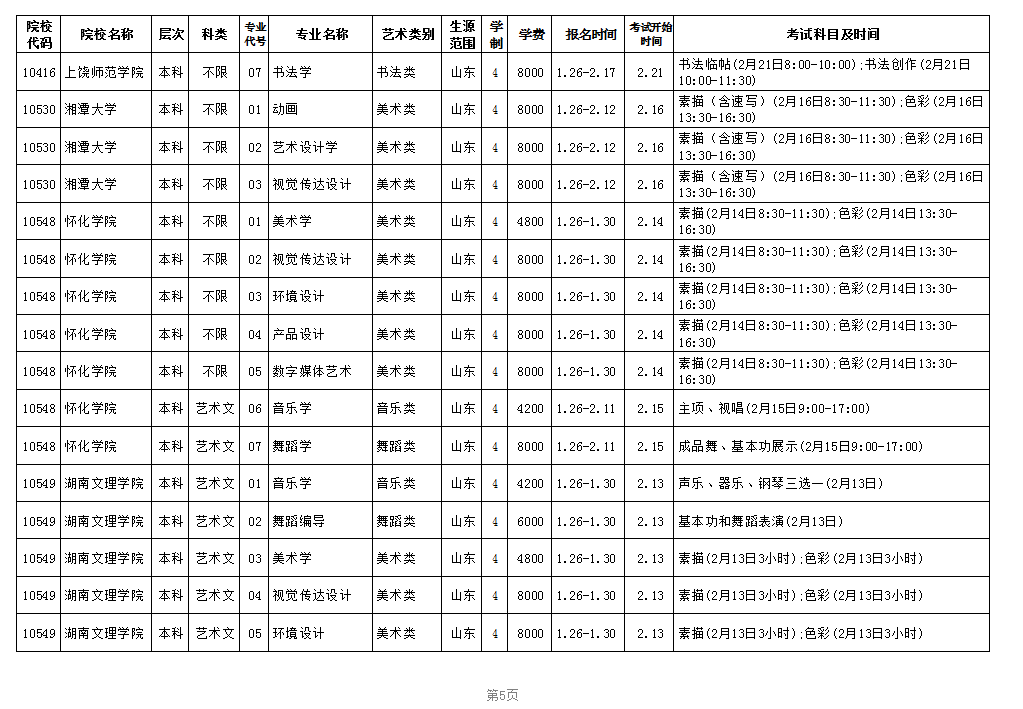 | 院校代码 | 院校名称 | 层次 | 科类 | 专业代号 | 专业名称 | 艺术类别 | 生源范围 | 学制 | 学费 | 报名时间 | 考试开始时间 | 考试科目及时间 |
|---|---|---|---|---|---|---|---|---|---|---|---|---|
| 10416 | 上饶师范学院 | 本科 | 不限 | 07 | 书法学 | 书法类 | 山东 | 4 | 8000 | 1.26-2.17 | 2.21 | 书法临帖(2月21日8:00-10:00);书法创作(2月21日10:00-11:30) |
| 10530 | 湘潭大学 | 本科 | 不限 | 01 | 动画 | 美术类 | 山东 | 4 | 8000 | 1.26-2.12 | 2.16 | 素描（含速写）(2月16日8:30-11:30);色彩(2月16日13:30-16:30) |
| 10530 | 湘潭大学 | 本科 | 不限 | 02 | 艺术设计学 | 美术类 | 山东 | 4 | 8000 | 1.26-2.12 | 2.16 | 素描（含速写）(2月16日8:30-11:30);色彩(2月16日13:30-16:30) |
| 10530 | 湘潭大学 | 本科 | 不限 | 03 | 视觉传达设计 | 美术类 | 山东 | 4 | 8000 | 1.26-2.12 | 2.16 | 素描（含速写）(2月16日8:30-11:30);色彩(2月16日13:30-16:30) |
| 10548 | 怀化学院 | 本科 | 不限 | 01 | 美术学 | 美术类 | 山东 | 4 | 4800 | 1.26-1.30 | 2.14 | 素描(2月14日8:30-11:30);色彩(2月14日13:30-16:30) |
| 10548 | 怀化学院 | 本科 | 不限 | 02 | 视觉传达设计 | 美术类 | 山东 | 4 | 8000 | 1.26-1.30 | 2.14 | 素描(2月14日8:30-11:30);色彩(2月14日13:30-16:30) |
| 10548 | 怀化学院 | 本科 | 不限 | 03 | 环境设计 | 美术类 | 山东 | 4 | 8000 | 1.26-1.30 | 2.14 | 素描(2月14日8:30-11:30);色彩(2月14日13:30-16:30) |
| 10548 | 怀化学院 | 本科 | 不限 | 04 | 产品设计 | 美术类 | 山东 | 4 | 8000 | 1.26-1.30 | 2.14 | 素描(2月14日8:30-11:30);色彩(2月14日13:30-16:30) |
| 10548 | 怀化学院 | 本科 | 不限 | 05 | 数字媒体艺术 | 美术类 | 山东 | 4 | 8000 | 1.26-1.30 | 2.14 | 素描(2月14日8:30-11:30);色彩(2月14日13:30-16:30) |
| 10548 | 怀化学院 | 本科 | 艺术文 | 06 | 音乐学 | 音乐类 | 山东 | 4 | 4200 | 1.26-2.11 | 2.15 | 主项、视唱(2月15日9:00-17:00) |
| 10548 | 怀化学院 | 本科 | 艺术文 | 07 | 舞蹈学 | 舞蹈类 | 山东 | 4 | 8000 | 1.26-2.11 | 2.15 | 成品舞、基本功展示(2月15日9:00-17:00) |
| 10549 | 湖南文理学院 | 本科 | 艺术文 | 01 | 音乐学 | 音乐类 | 山东 | 4 | 4200 | 1.26-1.30 | 2.13 | 声乐、器乐、钢琴三选一(2月13日) |
| 10549 | 湖南文理学院 | 本科 | 艺术文 | 02 | 舞蹈编导 | 舞蹈类 | 山东 | 4 | 6000 | 1.26-1.30 | 2.13 | 基本功和舞蹈表演(2月13日) |
| 10549 | 湖南文理学院 | 本科 | 艺术文 | 03 | 美术学 | 美术类 | 山东 | 4 | 4800 | 1.26-1.30 | 2.13 | 素描(2月13日3小时);色彩(2月13日3小时) |
| 10549 | 湖南文理学院 | 本科 | 艺术文 | 04 | 视觉传达设计 | 美术类 | 山东 | 4 | 8000 | 1.26-1.30 | 2.13 | 素描(2月13日3小时);色彩(2月13日3小时) |
| 10549 | 湖南文理学院 | 本科 | 艺术文 | 05 | 环境设计 | 美术类 | 山东 | 4 | 8000 | 1.26-1.30 | 2.13 | 素描(2月13日3小时);色彩(2月13日3小时) |

第5页